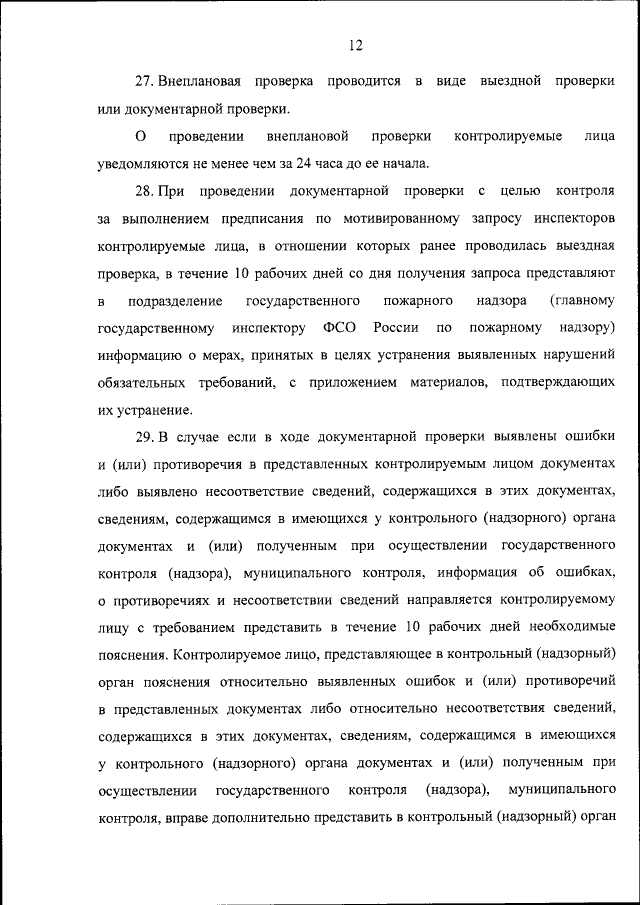 12

27. Внеплановая проверка проводится в виде выездной проверки или документарной проверки.

О проведении внеплановой проверки контролируемые лица уведомляются не менее чем за 24 часа до ее начала.

28. При проведении документарной проверки с целью контроля за выполнением предписания по мотивированному запросу инспекторов контролируемые лица, в отношении которых ранее проводилась выездная проверка, в течение 10 рабочих дней со дня получения запроса представляют в подразделение государственного пожарного надзора (главному государственному инспектору ФСО России по пожарному надзору) информацию о мерах, принятых в целях устранения выявленных нарушений обязательных требований, с приложением материалов, подтверждающих их устранение.

29. В случае если в ходе документарной проверки выявлены ошибки и (или) противоречия в представленных контролируемым лицом документах либо выявлено несоответствие сведений, содержащихся в этих документах, сведениям, содержащимся в имеющихся у контрольного (надзорного) органа документах и (или) полученным при осуществлении государственного контроля (надзора), муниципального контроля, информация об ошибках, о противоречиях и несоответствии сведений направляется контролируемому лицу с требованием представить в течение 10 рабочих дней необходимые пояснения. Контролируемое лицо, представляющее в контрольный (надзорный) орган пояснения относительно выявленных ошибок и (или) противоречий в представленных документах либо относительно несоответствия сведений, содержащихся в этих документах, сведениям, содержащимся в имеющихся у контрольного (надзорного) органа документах и (или) полученным при осуществлении государственного контроля (надзора), муниципального контроля, вправе дополнительно представить в контрольный (надзорный) орган